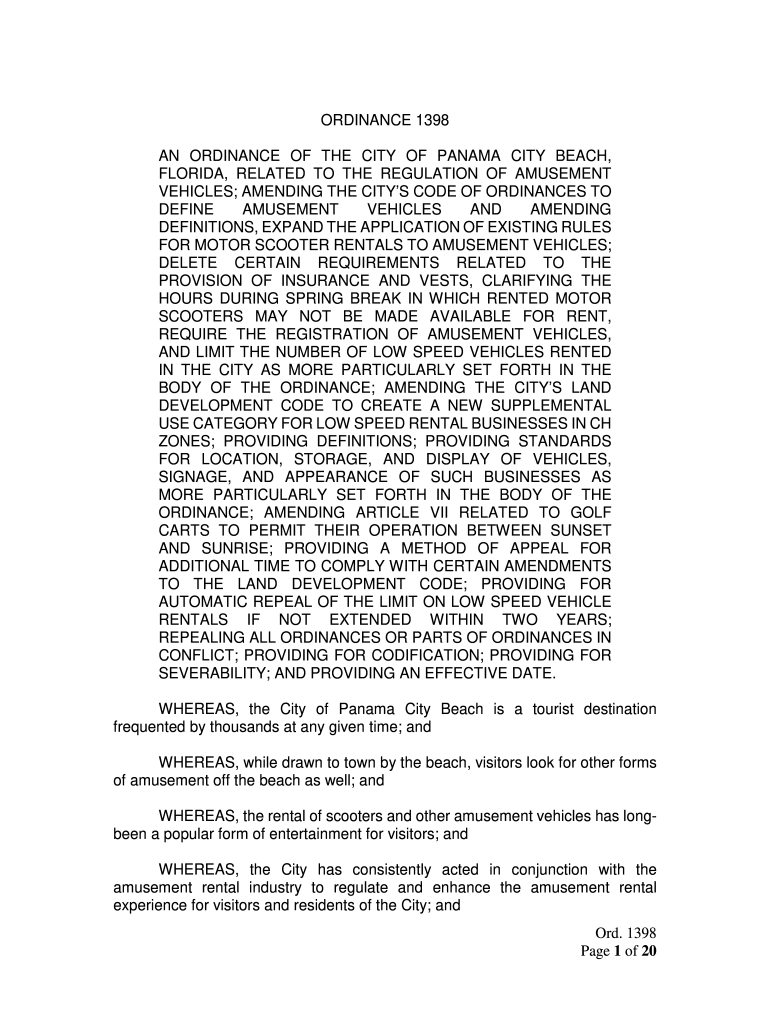 ORDINANCE 1398

AN ORDINANCE OF THE CITY OF PANAMA CITY BEACH, FLORIDA, RELATED TO THE REGULATION OF AMUSEMENT VEHICLES; AMENDING THE CITY'S CODE OF ORDINANCES TO DEFINE AMUSEMENT VEHICLES AND AMENDING DEFINITIONS, EXPAND THE APPLICATION OF EXISTING RULES FOR MOTOR SCOOTER RENTALS TO AMUSEMENT VEHICLES; DELETE CERTAIN REQUIREMENTS RELATED TO THE PROVISION OF INSURANCE AND VESTS, CLARIFYING THE HOURS DURING SPRING BREAK IN WHICH RENTED MOTOR SCOOTERS MAY NOT BE MADE AVAILABLE FOR RENT, REQUIRE THE REGISTRATION OF AMUSEMENT VEHICLES, AND LIMIT THE NUMBER OF LOW SPEED VEHICLES RENTED IN THE CITY AS MORE PARTICULARLY SET FORTH IN THE BODY OF THE ORDINANCE; AMENDING THE CITY'S LAND DEVELOPMENT CODE TO CREATE A NEW SUPPLEMENTAL USE CATEGORY FOR LOW SPEED RENTAL BUSINESSES IN CH ZONES; PROVIDING DEFINITIONS; PROVIDING STANDARDS FOR LOCATION, STORAGE, AND DISPLAY OF VEHICLES, SIGNAGE, AND APPEARANCE OF SUCH BUSINESSES AS MORE PARTICULARLY SET FORTH IN THE BODY OF THE ORDINANCE; AMENDING ARTICLE VII RELATED TO GOLF CARTS TO PERMIT THEIR OPERATION BETWEEN SUNSET AND SUNRISE; PROVIDING A METHOD OF APPEAL FOR ADDITIONAL TIME TO COMPLY WITH CERTAIN AMENDMENTS TO THE LAND DEVELOPMENT CODE; PROVIDING FOR AUTOMATIC REPEAL OF THE LIMIT ON LOW SPEED VEHICLE RENTALS IF NOT EXTENDED WITHIN TWO YEARS; REPEALING ALL ORDINANCES OR PARTS OF ORDINANCES IN CONFLICT; PROVIDING FOR CODIFICATION; PROVIDING FOR SEVERABILITY; AND PROVIDING AN EFFECTIVE DATE.

WHEREAS, the City of Panama City Beach is a tourist destination frequented by thousands at any given time; and

WHEREAS, while drawn to town by the beach, visitors look for other forms of amusement off the beach as well; and

WHEREAS, the rental of scooters and other amusement vehicles has long-been a popular form of entertainment for visitors; and

WHEREAS, the City has consistently acted in conjunction with the amusement rental industry to regulate and enhance the amusement rental experience for visitors and residents of the City; and

Ord. 1398
Page 1 of 20